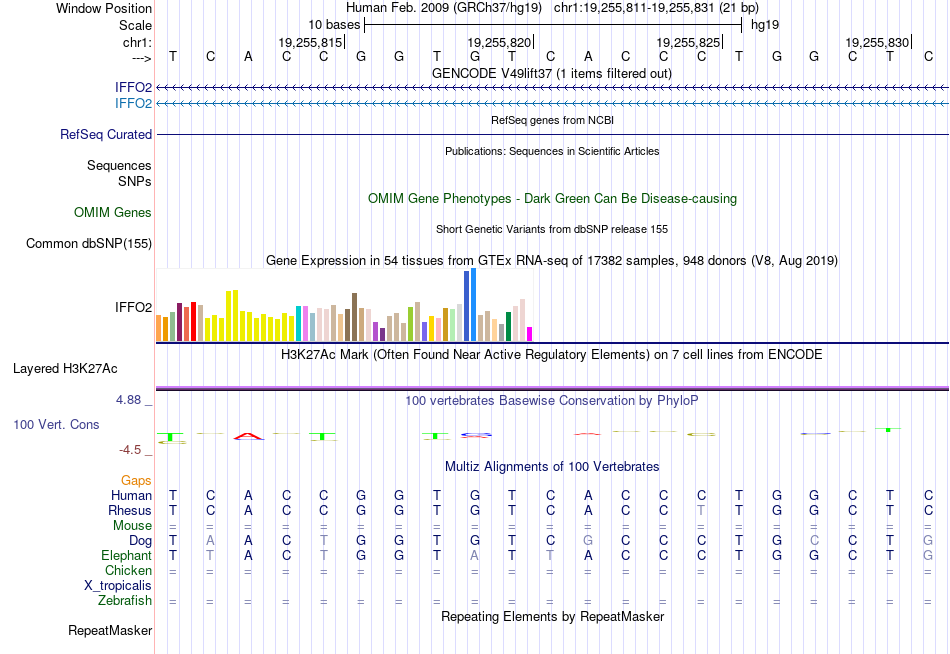 Window Position Human Feb. 2009 (GRCh37/hg19) chr1:19,255,811-19,255,831 (21 bp)
Scale 10 bases hg19
chr1: 19,255,815 19,255,820 19,255,825 19,255,830
---> T C A C C G G T G T C A C C C T G G C T C
GENCODE V49lift37 (1 items filtered out)
IFFO2
IFFO2
RefSeq genes from NCBI
RefSeq Curated
Publications: Sequences in Scientific Articles
Sequences
SNPs
OMIM Gene Phenotypes - Dark Green Can Be Disease-causing
OMIM Genes
Short Genetic Variants from dbSNP release 155
Common dbSNP(155)
Gene Expression in 54 tissues from GTEx RNA-seq of 17382 samples, 948 donors (V8, Aug 2019)
IFFO2
H3K27Ac Mark (Often Found Near Active Regulatory Elements) on 7 cell lines from ENCODE
Layered H3K27Ac
4.88 _ 100 vertebrates Basewise Conservation by PhyloP
100 Vert. Cons
-4.5 _
Multiz Alignments of 100 Vertebrates
Gaps
Human T C A C C G G T G T C A C C C T G G C T C
Rhesus T C A C C G G T G T C A C C T T G G C T C
Mouse = = = = = = = = = = = = = = = = = = = = =
Dog T A A C T G G T G T C G C C C T G C C T G
Elephant T T A C T G G T A T T A C C C T G G C T G
Chicken = = = = = = = = = = = = = = = = = = = = =
X_tropicalis
Zebrafish = = = = = = = = = = = = = = = = = = = = =
Repeating Elements by RepeatMasker
RepeatMasker